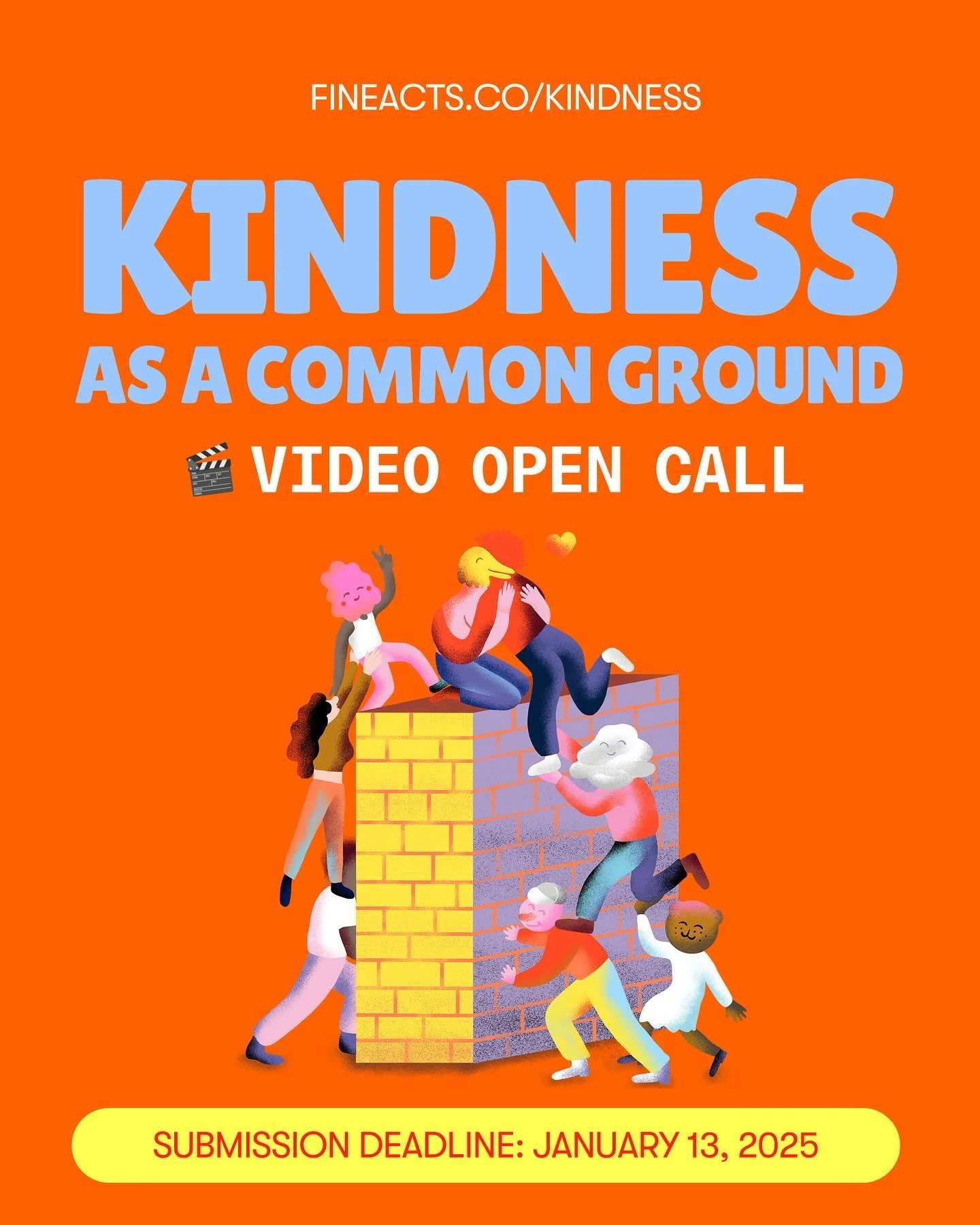 FINEACTS.CO/KINDNESS

KINDNESS

AS A COMMON GROUND

🎬 VIDEO OPEN CALL

SUBMISSION DEADLINE: JANUARY 13, 2025